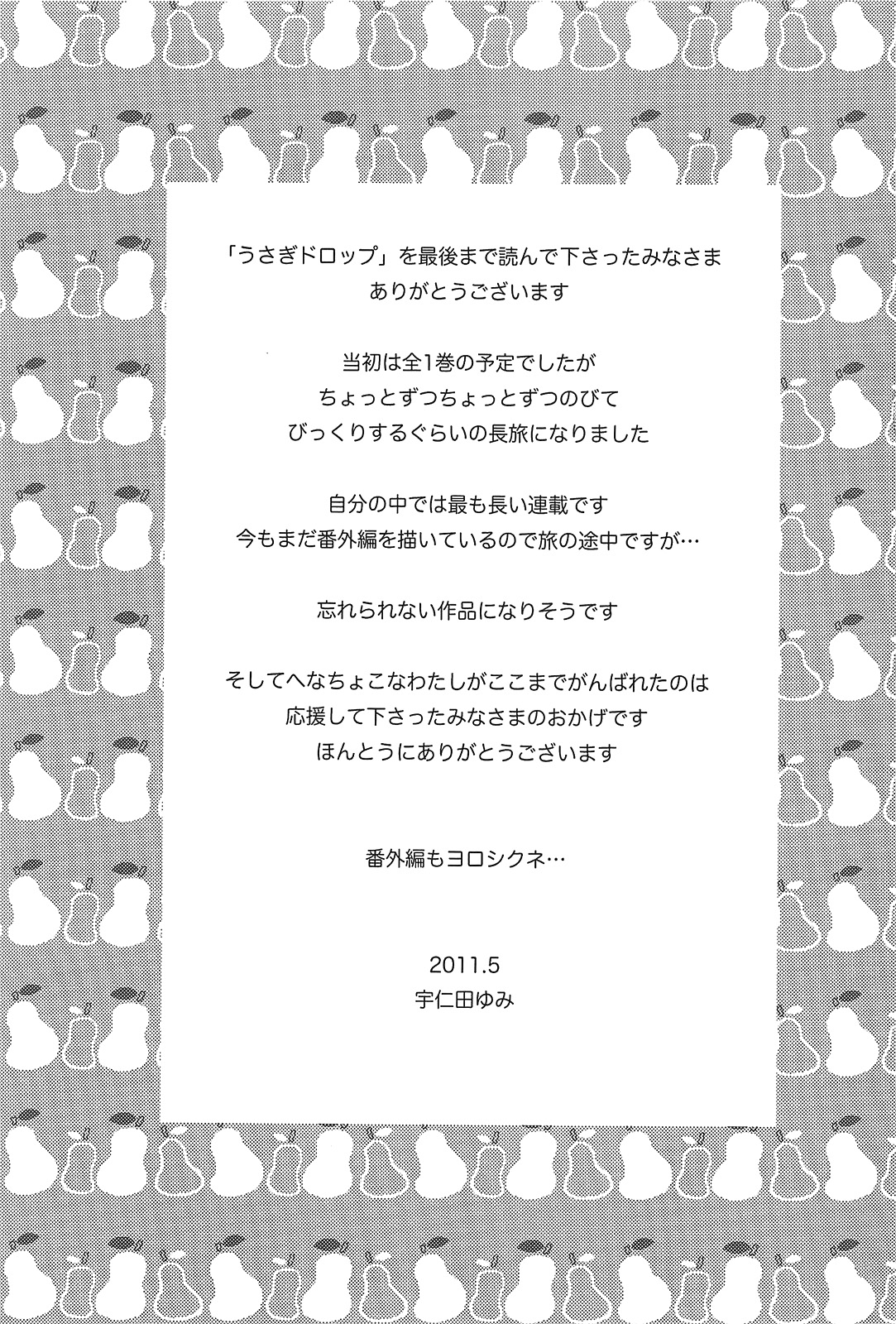 「うさぎドロップ」を最後まで読んで下さったみなさま
ありがとうございます

当初は全1巻の予定でしたが
ちょっとずつちょっとずつのびて
びっくりするぐらいの長旅になりました

自分の中では最も長い連載です
今もまだ番外編を描いているので旅の途中ですが…

忘れられない作品になりそうです

そしてへなちょこなわたしがここまでがんばれたのは
応援して下さったみなさまのおかげです
ほんとうにありがとうございます

番外編もヨロシクネ…

2011.5
宇仁田ゆみ